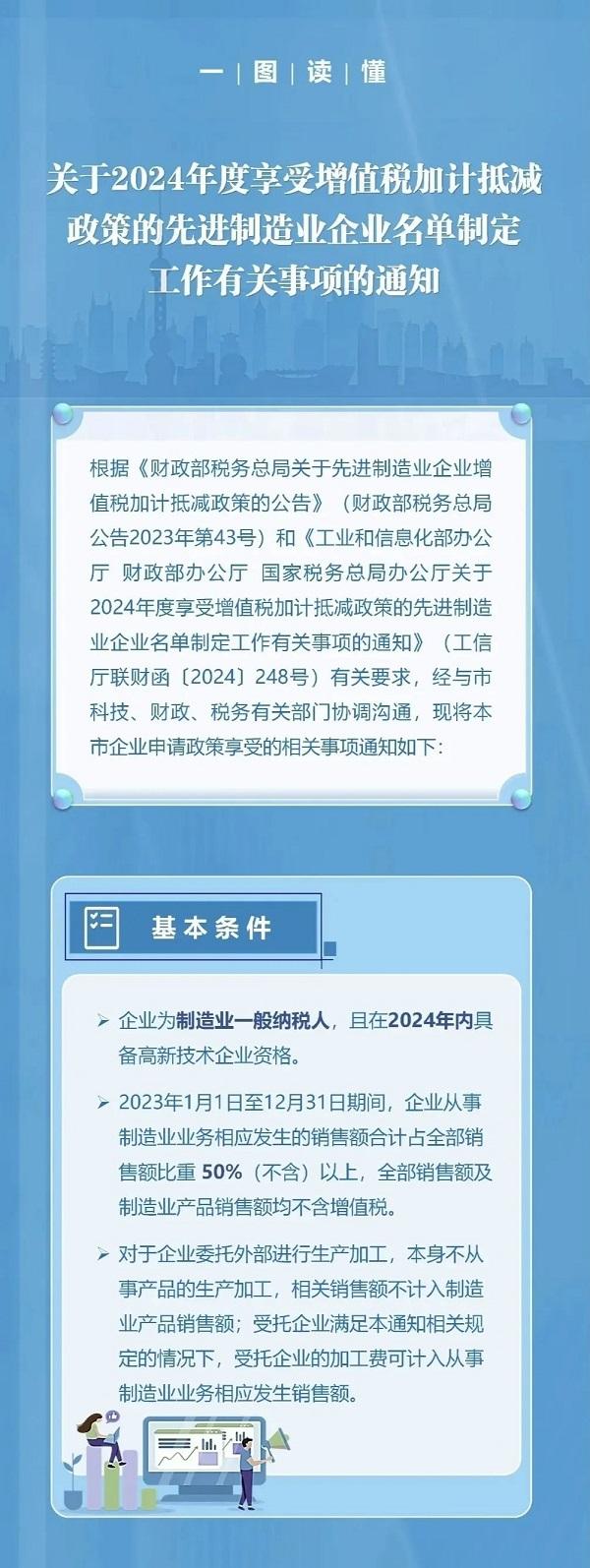 一 | 图 | 读 | 懂

关于2024年度享受增值税加计抵减政策的先进制造业企业名单制定工作有关事项的通知

根据《财政部税务总局关于先进制造业企业增值税加计抵减政策的公告》（财政部税务总局公告2023年第43号）和《工业和信息化部办公厅 财政部办公厅 国家税务总局办公厅关于2024年度享受增值税加计抵减政策的先进制造业企业名单制定工作有关事项的通知》（工信厅联财函〔2024〕248号）有关要求，经与市科技、财政、税务有关部门协调沟通，现将本市企业申请政策享受的相关事项通知如下：

基本条件

➢ 企业为制造业一般纳税人，且在2024年内具备高新技术企业资格。

➢ 2023年1月1日至12月31日期间，企业从事制造业业务相应发生的销售额合计占全部销售额比重 50%（不含）以上，全部销售额及制造业产品销售额均不含增值税。

➢ 对于企业委托外部进行生产加工，本身不从事产品的生产加工，相关销售额不计入制造业产品销售额；受托企业满足本通知相关规定的情况下，受托企业的加工费可计入从事制造业业务相应发生销售额。